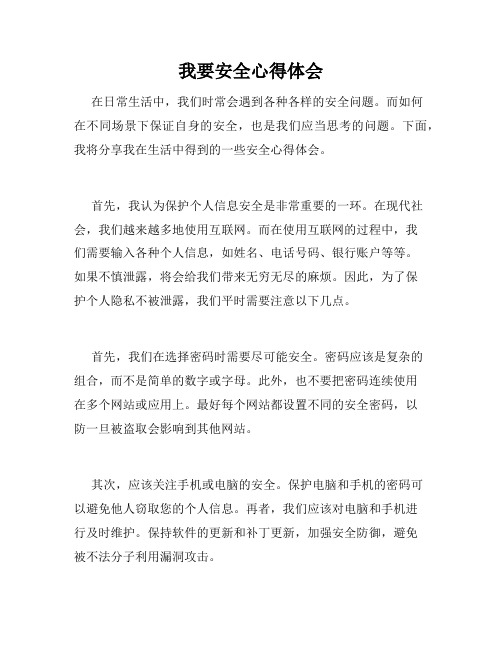 我要安全心得体会

在日常生活中，我们时常会遇到各种各样的安全问题。而如何在不同场景下保证自身的安全，也是我们应当思考的问题。下面，我将分享我在生活中得到的一些安全心得体会。

首先，我认为保护个人信息安全是非常重要的一环。在现代社会，我们越来越多地使用互联网。而在使用互联网的过程中，我们需要输入各种个人信息，如姓名、电话号码、银行账户等等。如果不慎泄露，将会给我们带来无穷无尽的麻烦。因此，为了保护个人隐私不被泄露，我们平时需要注意以下几点。

首先，我们在选择密码时需要尽可能安全。密码应该是复杂的组合，而不是简单的数字或字母。此外，也不要把密码连续使用在多个网站或应用上。最好每个网站都设置不同的安全密码，以防一旦被盗取会影响到其他网站。

其次，应该关注手机或电脑的安全。保护电脑和手机的密码可以避免他人窃取您的个人信息。再者，我们应该对电脑和手机进行及时维护。保持软件的更新和补丁更新，加强安全防御，避免被不法分子利用漏洞攻击。